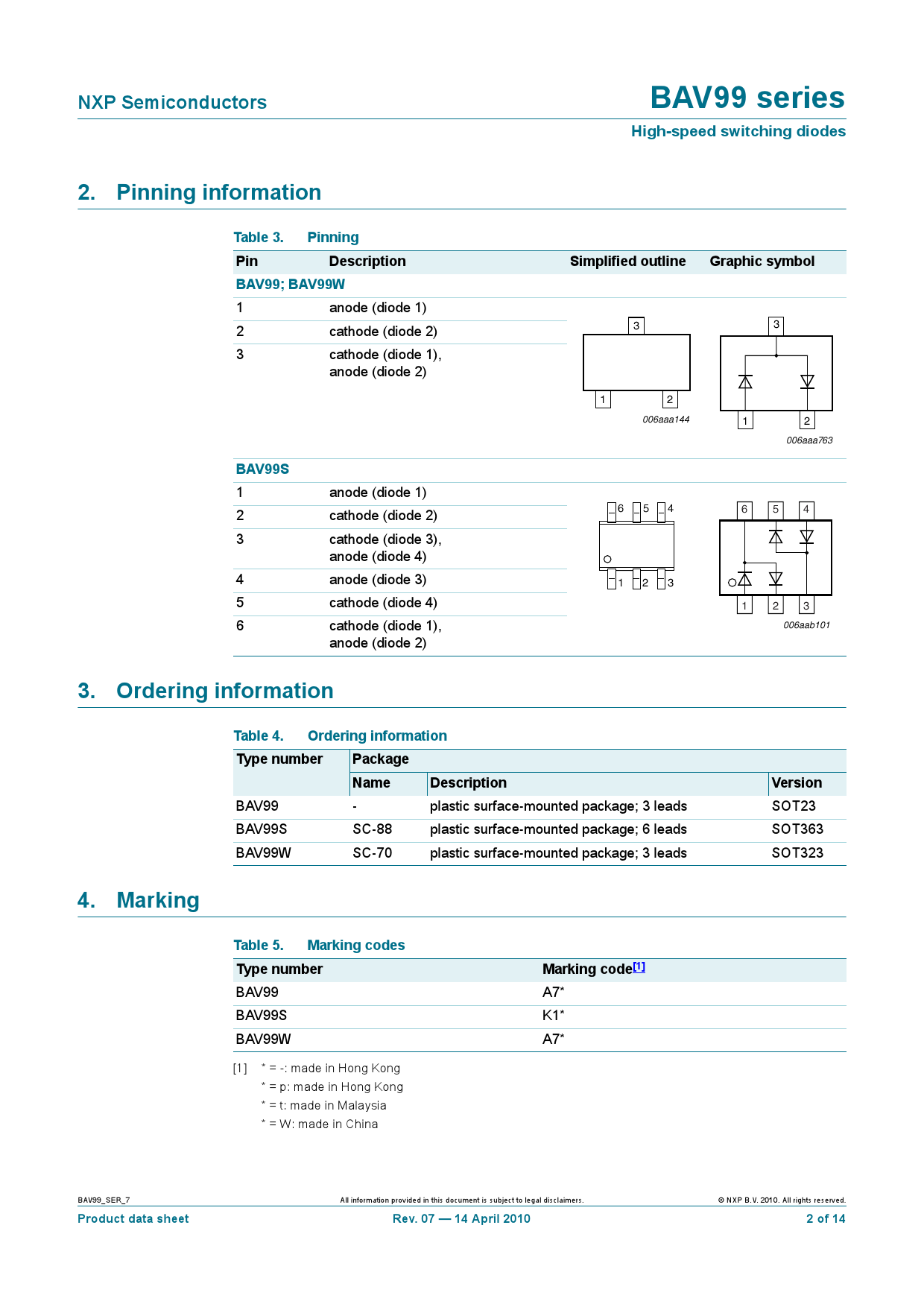 NXP Semiconductors

BAV99 series

High-speed switching diodes

2. Pinning information

Table 3. Pinning

| Pin | Description | Simplified outline | Graphic symbol |
|---|---|---|---|
| BAV99; BAV99W | | | |
| 1 | anode (diode 1) | 3 1 2 006aaa144 | 3 1 2 006aaa763 |
| 2 | cathode (diode 2) | | |
| 3 | cathode (diode 1), anode (diode 2) | | |
| BAV99S | | | |
| 1 | anode (diode 1) | 6 5 4 1 2 3 | 6 5 4 1 2 3 006aab101 |
| 2 | cathode (diode 2) | | |
| 3 | cathode (diode 3), anode (diode 4) | | |
| 4 | anode (diode 3) | | |
| 5 | cathode (diode 4) | | |
| 6 | cathode (diode 1), anode (diode 2) | | |

3. Ordering information

Table 4. Ordering information

| Type number | Package | | |
|---|---|---|---|
| | Name | Description | Version |
| BAV99 | - | plastic surface-mounted package; 3 leads | SOT23 |
| BAV99S | SC-88 | plastic surface-mounted package; 6 leads | SOT363 |
| BAV99W | SC-70 | plastic surface-mounted package; 3 leads | SOT323 |

4. Marking

Table 5. Marking codes

| Type number | Marking code[1] |
|---|---|
| BAV99 | A7* |
| BAV99S | K1* |
| BAV99W | A7* |

[1] * = -: made in Hong Kong
* = p: made in Hong Kong
* = t: made in Malaysia
* = W: made in China

BAV99_SER_7 All information provided in this document is subject to legal disclaimers. © NXP B.V. 2010. All rights reserved.

Product data sheet Rev. 07 — 14 April 2010 2 of 14